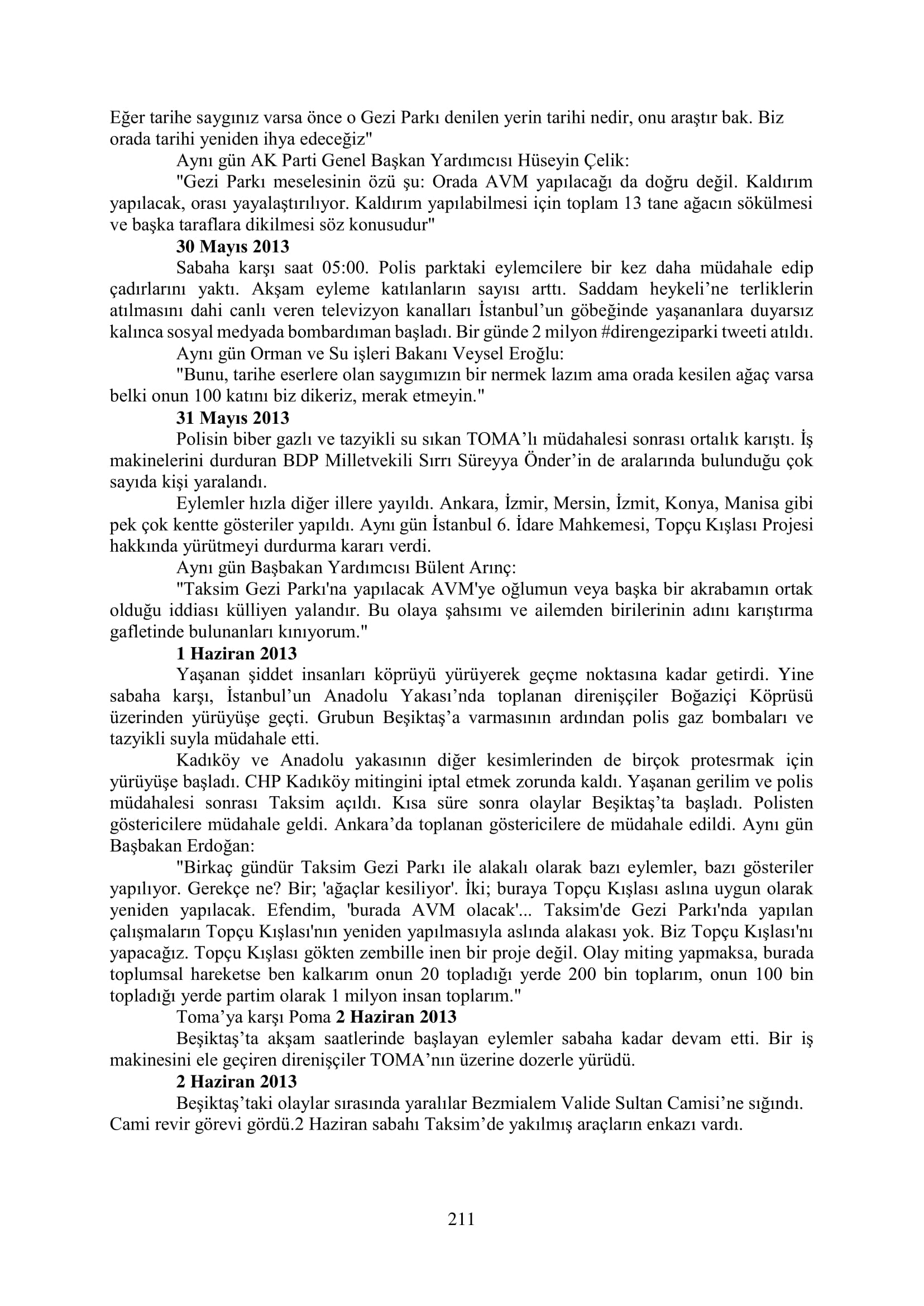 Eğer tarihe saygınız varsa önce o Gezi Parkı denilen yerin tarihi nedir, onu araştır bak. Biz orada tarihi yeniden ihya edeceğiz"

Aynı gün AK Parti Genel Başkan Yardımcısı Hüseyin Çelik:

"Gezi Parkı meselesinin özü şu: Orada AVM yapılacağı da doğru değil. Kaldırım yapılacak, orası yayalaştırılıyor. Kaldırım yapılabilmesi için toplam 13 tane ağacın sökülmesi ve başka taraflara dikilmesi söz konusudur"

30 Mayıs 2013

Sabaha karşı saat 05:00. Polis parktaki eylemcilere bir kez daha müdahale edip çadırlarını yaktı. Akşam eyleme katılanların sayısı arttı. Saddam heykeli'ne terliklerin atılmasını dahi canlı veren televizyon kanalları İstanbul'un göbeğinde yaşananlara duyarsız kalınca sosyal medyada bombardıman başladı. Bir günde 2 milyon #direngeziparki tweeti atıldı.

Aynı gün Orman ve Su işleri Bakanı Veysel Eroğlu:

"Bunu, tarihe eserlere olan saygımızın bir nermek lazım ama orada kesilen ağaç varsa belki onun 100 katını biz dikeriz, merak etmeyin."

31 Mayıs 2013

Polisin biber gazlı ve tazyikli su sıkan TOMA'lı müdahalesi sonrası ortalık karıştı. İş makinelerini durduran BDP Milletvekili Sırrı Süreyya Önder'in de aralarında bulunduğu çok sayıda kişi yaralandı.

Eylemler hızla diğer illere yayıldı. Ankara, İzmir, Mersin, İzmit, Konya, Manisa gibi pek çok kentte gösteriler yapıldı. Aynı gün İstanbul 6. İdare Mahkemesi, Topçu Kışlası Projesi hakkında yürütmeyi durdurma kararı verdi.

Aynı gün Başbakan Yardımcısı Bülent Arınç:

"Taksim Gezi Parkı'na yapılacak AVM'ye oğlumun veya başka bir akrabamın ortak olduğu iddiası külliyen yalandır. Bu olaya şahsımı ve ailemden birilerinin adını karıştırma gafletinde bulunanları kınıyorum."

1 Haziran 2013

Yaşanan şiddet insanları köprüyü yürüyerek geçme noktasına kadar getirdi. Yine sabaha karşı, İstanbul'un Anadolu Yakası'nda toplanan direnişçiler Boğaziçi Köprüsü üzerinden yürüyüşe geçti. Grubun Beşiktaş'a varmasının ardından polis gaz bombaları ve tazyikli suyla müdahale etti.

Kadıköy ve Anadolu yakasının diğer kesimlerinden de birçok protesrmak için yürüyüşe başladı. CHP Kadıköy mitingini iptal etmek zorunda kaldı. Yaşanan gerilim ve polis müdahalesi sonrası Taksim açıldı. Kısa süre sonra olaylar Beşiktaş'ta başladı. Polisten göstericilere müdahale geldi. Ankara'da toplanan göstericilere de müdahale edildi. Aynı gün Başbakan Erdoğan:

"Birkaç gündür Taksim Gezi Parkı ile alakalı olarak bazı eylemler, bazı gösteriler yapılıyor. Gerekçe ne? Bir; 'ağaçlar kesiliyor'. İki; buraya Topçu Kışlası aslına uygun olarak yeniden yapılacak. Efendim, 'burada AVM olacak'... Taksim'de Gezi Parkı'nda yapılan çalışmaların Topçu Kışlası'nın yeniden yapılmasıyla aslında alakası yok. Biz Topçu Kışlası'nı yapacağız. Topçu Kışlası gökten zembille inen bir proje değil. Olay miting yapmaksa, burada toplumsal hareketse ben kalkarım onun 20 topladığı yerde 200 bin toplarım, onun 100 bin topladığı yerde partim olarak 1 milyon insan toplarım."

Toma'ya karşı Poma 2 Haziran 2013

Beşiktaş'ta akşam saatlerinde başlayan eylemler sabaha kadar devam etti. Bir iş makinesini ele geçiren direnişçiler TOMA'nın üzerine dozerle yürüdü.

2 Haziran 2013

Beşiktaş'taki olaylar sırasında yaralılar Bezmialem Valide Sultan Camisi'ne sığındı. Cami revir görevi gördü.2 Haziran sabahı Taksim'de yakılmış araçların enkazı vardı.

211